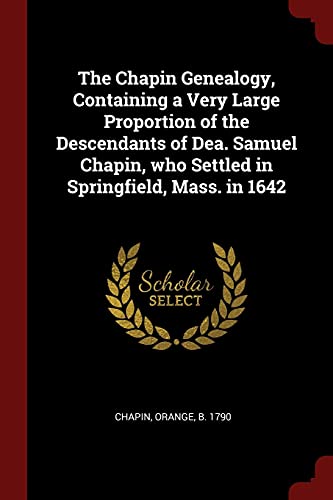 The Chapin Genealogy, Containing a Very Large Proportion of the Descendants of Dea. Samuel Chapin, who Settled in Springfield, Mass. in 1642

Scholar
SELECT

CHAPIN, ORANGE, B. 1790